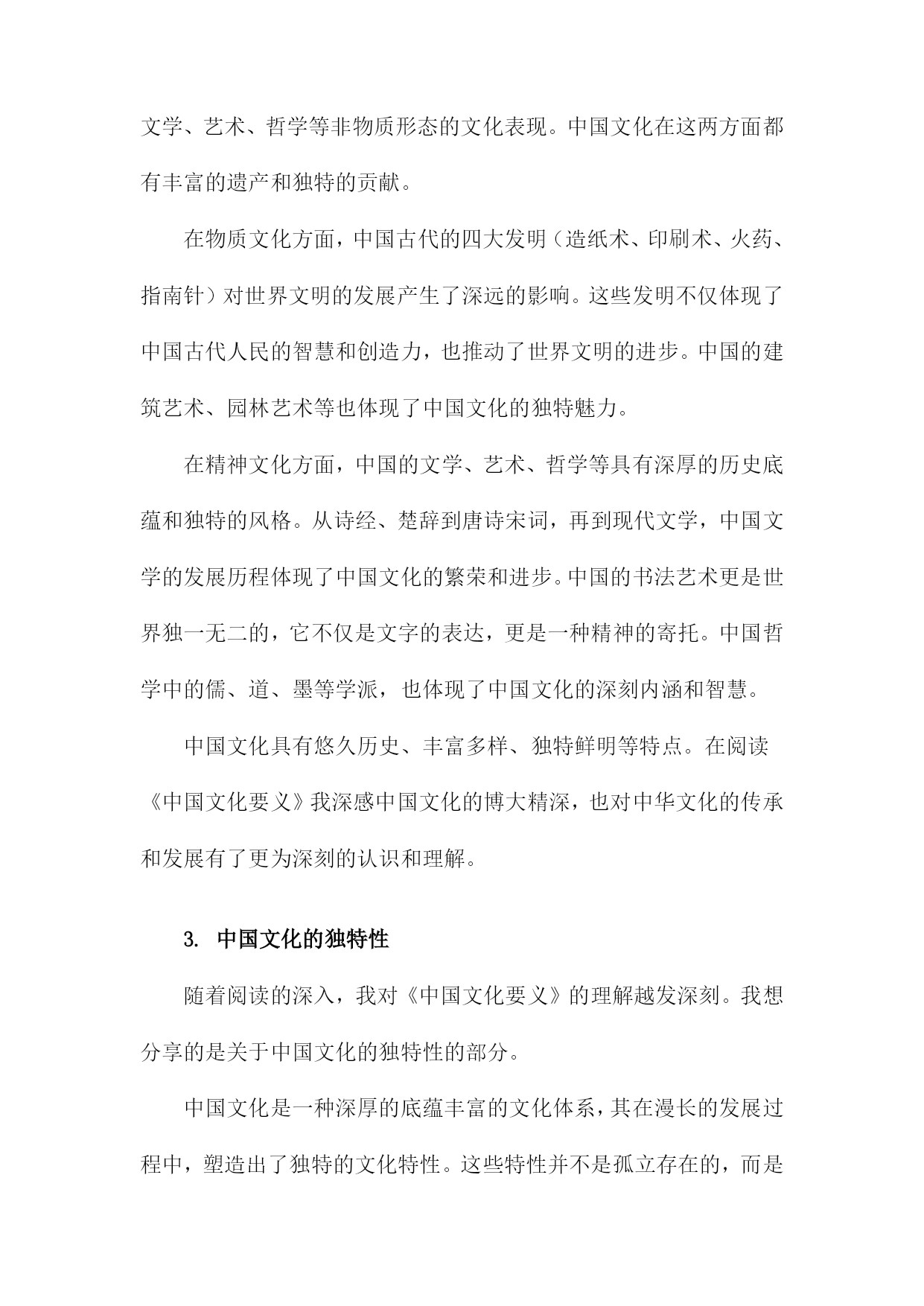 文学、艺术、哲学等非物质形态的文化表现。中国文化在这两方面都有丰富的遗产和独特的贡献。

在物质文化方面，中国古代的四大发明（造纸术、印刷术、火药、指南针）对世界文明的发展产生了深远的影响。这些发明不仅体现了中国古代人民的智慧和创造力，也推动了世界文明的进步。中国的建筑艺术、园林艺术等也体现了中国文化的独特魅力。

在精神文化方面，中国的文学、艺术、哲学等具有深厚的历史底蕴和独特的风格。从诗经、楚辞到唐诗宋词，再到现代文学，中国文学的发展历程体现了中国文化的繁荣和进步。中国的书法艺术更是世界独一无二的，它不仅是文字的表达，更是一种精神的寄托。中国哲学中的儒、道、墨等学派，也体现了中国文化的深刻内涵和智慧。

中国文化具有悠久历史、丰富多样、独特鲜明等特点。在阅读《中国文化要义》我深感中国文化的博大精深，也对中华文化的传承和发展有了更为深刻的认识和理解。

3. 中国文化的独特性

随着阅读的深入，我对《中国文化要义》的理解越发深刻。我想分享的是关于中国文化的独特性的部分。

中国文化是一种深厚的底蕴丰富的文化体系，其在漫长的发展过程中，塑造出了独特的文化特性。这些特性并不是孤立存在的，而是